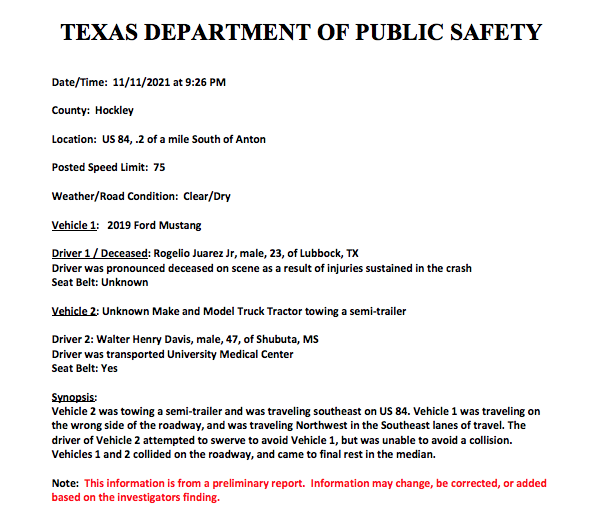 TEXAS DEPARTMENT OF PUBLIC SAFETY

Date/Time: 11/11/2021 at 9:26 PM

County: Hockley

Location: US 84, .2 of a mile South of Anton

Posted Speed Limit: 75

Weather/Road Condition: Clear/Dry

Vehicle 1: 2019 Ford Mustang

Driver 1 / Deceased: Rogelio Juarez Jr, male, 23, of Lubbock, TX
Driver was pronounced deceased on scene as a result of injuries sustained in the crash
Seat Belt: Unknown

Vehicle 2: Unknown Make and Model Truck Tractor towing a semi-trailer

Driver 2: Walter Henry Davis, male, 47, of Shubuta, MS
Driver was transported University Medical Center
Seat Belt: Yes

Synopsis:
Vehicle 2 was towing a semi-trailer and was traveling southeast on US 84. Vehicle 1 was traveling on the wrong side of the roadway, and was traveling Northwest in the Southeast lanes of travel. The driver of Vehicle 2 attempted to swerve to avoid Vehicle 1, but was unable to avoid a collision. Vehicles 1 and 2 collided on the roadway, and came to final rest in the median.

Note: This information is from a preliminary report. Information may change, be corrected, or added based on the investigators finding.